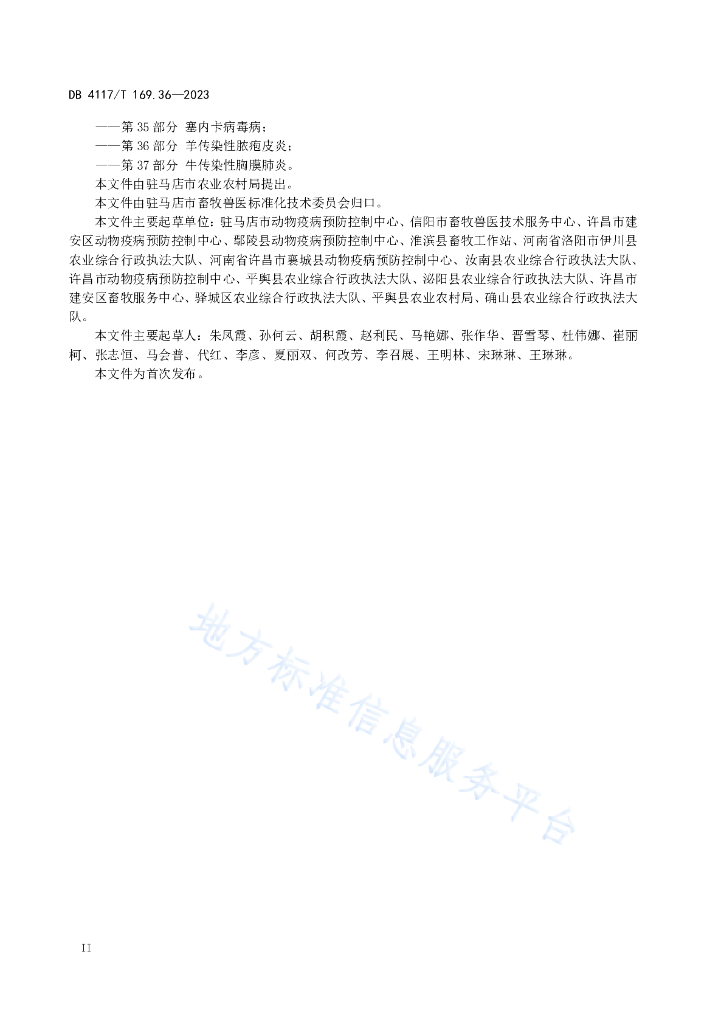 DB 4117/T 169.36—2023

——第 35 部分 塞内卡病毒病；
——第 36 部分 羊传染性脓疱皮炎；
——第 37 部分 牛传染性胸膜肺炎。

本文件由驻马店市农业农村局提出。

本文件由驻马店市畜牧兽医标准化技术委员会归口。

本文件主要起草单位：驻马店市动物疫病预防控制中心、信阳市畜牧兽医技术服务中心、许昌市建安区动物疫病预防控制中心、鄢陵县动物疫病预防控制中心、淮滨县畜牧工作站、河南省洛阳市伊川县农业综合行政执法大队、河南省许昌市襄城县动物疫病预防控制中心、汝南县农业综合行政执法大队、许昌市动物疫病预防控制中心、平舆县农业综合行政执法大队、泌阳县农业综合行政执法大队、许昌市建安区畜牧服务中心、驿城区农业综合行政执法大队、平舆县农业农村局、确山县农业综合行政执法大队。

本文件主要起草人：朱凤霞、孙何云、胡积霞、赵利民、马艳娜、张作华、晋雪琴、杜伟娜、崔丽柯、张志恒、马会普、代红、李彦、夏丽双、何改芳、李召展、王明林、宋琳琳、王琳琳。

本文件为首次发布。

地方标准信息服务平台

II